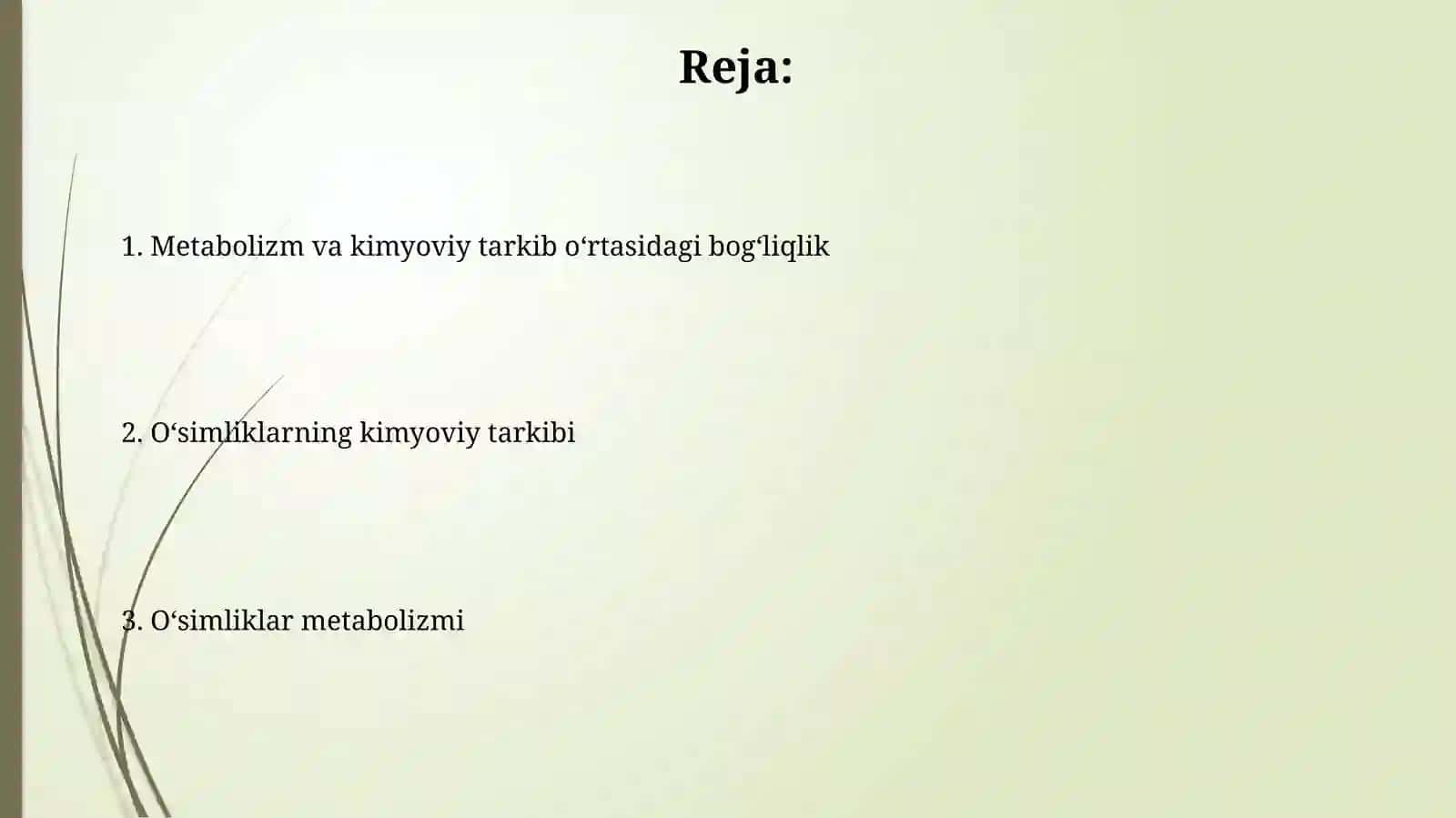 Reja:

1. Metabolizm va kimyoviy tarkib o‘rtasidagi bog‘liqlik

2. O‘simliklarning kimyoviy tarkibi

3. O‘simliklar metabolizmi